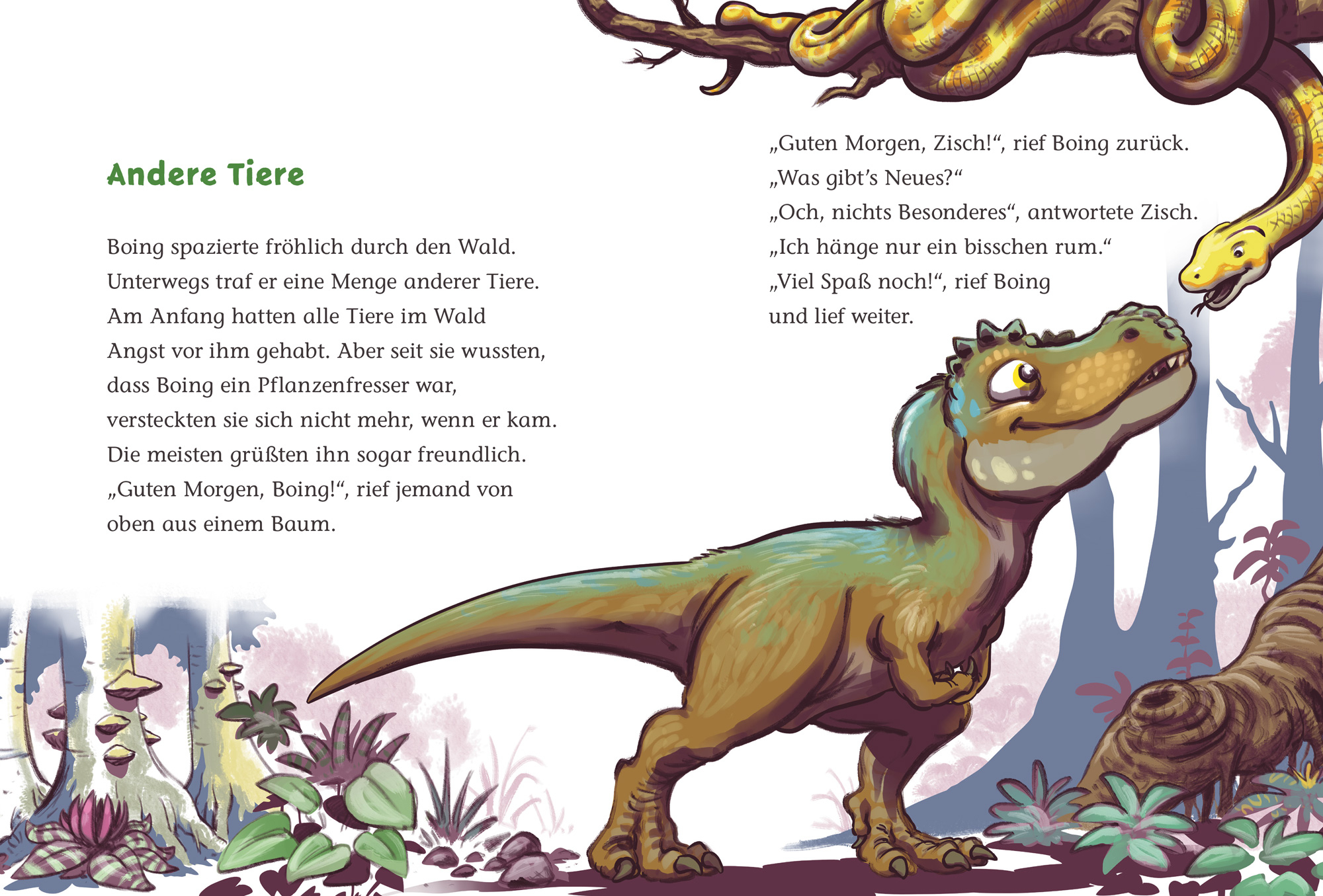 Andere Tiere

Boing spazierte fröhlich durch den Wald. Unterwegs traf er eine Menge anderer Tiere. Am Anfang hatten alle Tiere im Wald Angst vor ihm gehabt. Aber seit sie wussten, dass Boing ein Pflanzenfresser war, versteckten sie sich nicht mehr, wenn er kam. Die meisten grüßten ihn sogar freundlich. „Guten Morgen, Boing!“, rief jemand von oben aus einem Baum.

„Guten Morgen, Zisch!“, rief Boing zurück. „Was gibt's Neues?“

„Och, nichts Besonderes“, antwortete Zisch. „Ich hänge nur ein bisschen rum.“

„Viel Spaß noch!“, rief Boing und lief weiter.